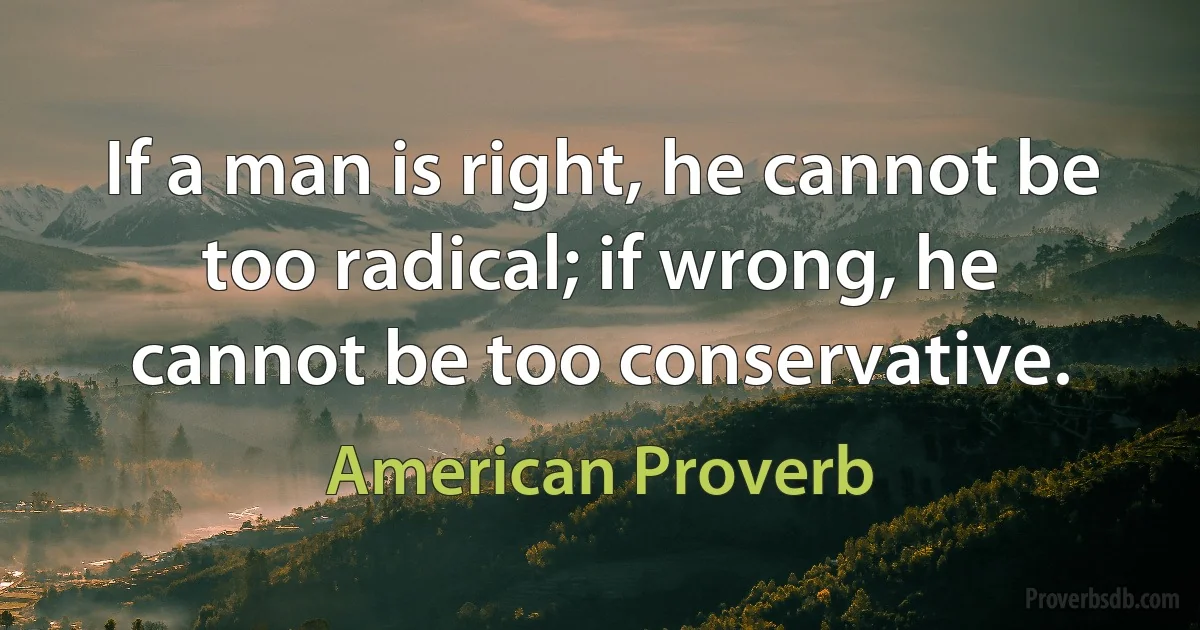 If a man is right, he cannot be too radical; if wrong, he cannot be too conservative.

American Proverb

Proverbsdb.com